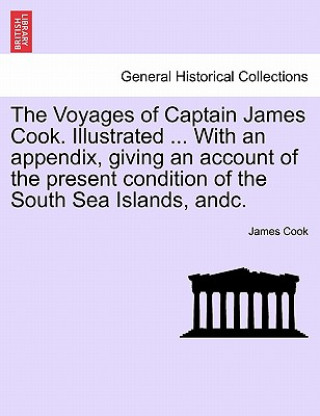 BRITISH LIBRARY

General Historical Collections

The Voyages of Captain James Cook. Illustrated ... With an appendix, giving an account of the present condition of the South Sea Islands, andc.

James Cook